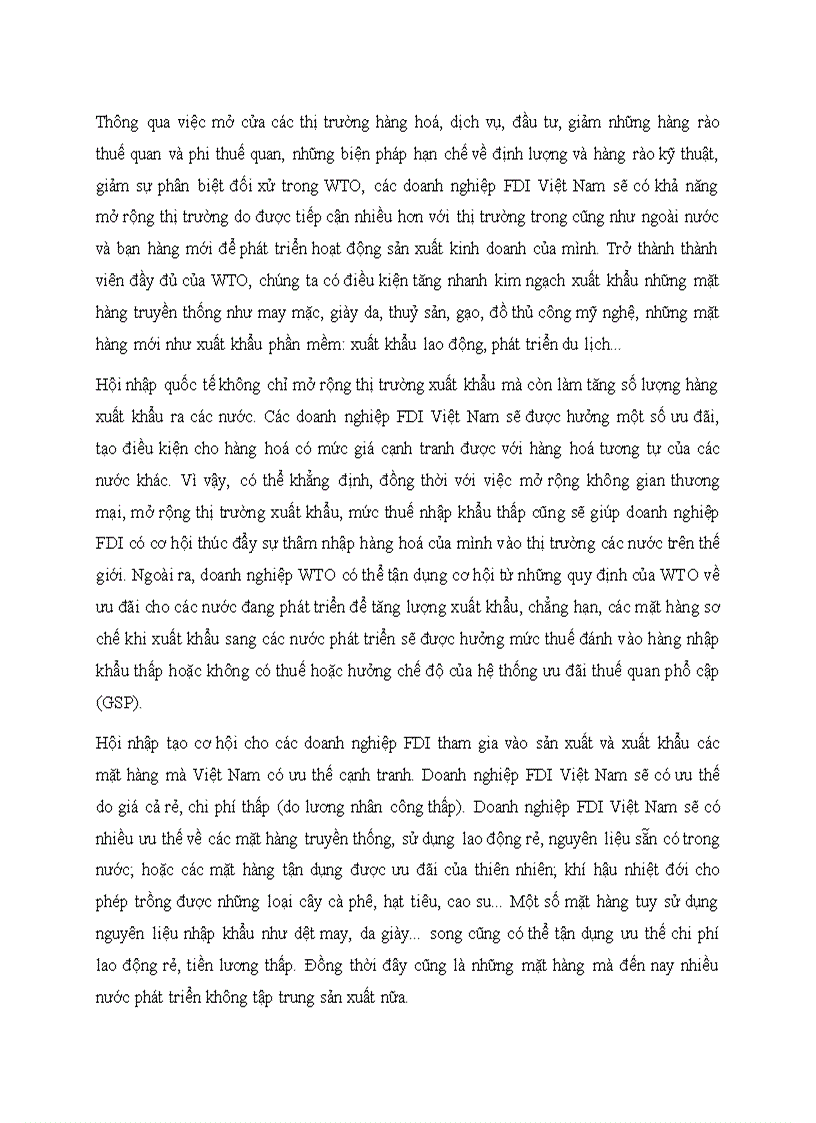 Thông qua việc mở cửa các thị trường hàng hoá, dịch vụ, đầu tư, giảm những hàng rào thuế quan và phi thuế quan, những biện pháp hạn chế về định lượng và hàng rào kỹ thuật, giảm sự phân biệt đối xử trong WTO, các doanh nghiệp FDI Việt Nam sẽ có khả năng mở rộng thị trường do được tiếp cận nhiều hơn với thị trường trong cũng như ngoài nước và bạn hàng mới để phát triển hoạt động sản xuất kinh doanh của mình. Trở thành thành viên đầy đủ của WTO, chúng ta có điều kiện tăng nhanh kim ngạch xuất khẩu những mặt hàng truyền thống như may mặc, giày da, thuỷ sản, gạo, đồ thủ công mỹ nghệ, những mặt hàng mới như xuất khẩu phần mềm: xuất khẩu lao động, phát triển du lịch...

Hội nhập quốc tế không chỉ mở rộng thị trường xuất khẩu mà còn làm tăng số lượng hàng xuất khẩu ra các nước. Các doanh nghiệp FDI Việt Nam sẽ được hưởng một số ưu đãi, tạo điều kiện cho hàng hoá có mức giá cạnh tranh được với hàng hoá tương tự của các nước khác. Vì vậy, có thể khẳng định, đồng thời với việc mở rộng không gian thương mại, mở rộng thị trường xuất khẩu, mức thuế nhập khẩu thấp cũng sẽ giúp doanh nghiệp FDI có cơ hội thúc đẩy sự thâm nhập hàng hoá của mình vào thị trường các nước trên thế giới. Ngoài ra, doanh nghiệp WTO có thể tận dụng cơ hội từ những quy định của WTO về ưu đãi cho các nước đang phát triển để tăng lượng xuất khẩu, chẳng hạn, các mặt hàng sơ chế khi xuất khẩu sang các nước phát triển sẽ được hưởng mức thuế đánh vào hàng nhập khẩu thấp hoặc không có thuế hoặc hưởng chế độ của hệ thống ưu đãi thuế quan phổ cập (GSP).

Hội nhập tạo cơ hội cho các doanh nghiệp FDI tham gia vào sản xuất và xuất khẩu các mặt hàng mà Việt Nam có ưu thế cạnh tranh. Doanh nghiệp FDI Việt Nam sẽ có ưu thế do giá cả rẻ, chi phí thấp (do lương nhân công thấp). Doanh nghiệp FDI Việt Nam sẽ có nhiều ưu thế về các mặt hàng truyền thống, sử dụng lao động rẻ, nguyên liệu sẵn có trong nước; hoặc các mặt hàng tận dụng được ưu đãi của thiên nhiên; khí hậu nhiệt đới cho phép trồng được những loại cây cà phê, hạt tiêu, cao su... Một số mặt hàng tuy sử dụng nguyên liệu nhập khẩu như dệt may, da giày... song cũng có thể tận dụng ưu thế chi phí lao động rẻ, tiền lương thấp. Đồng thời đây cũng là những mặt hàng mà đến nay nhiều nước phát triển không tập trung sản xuất nữa.